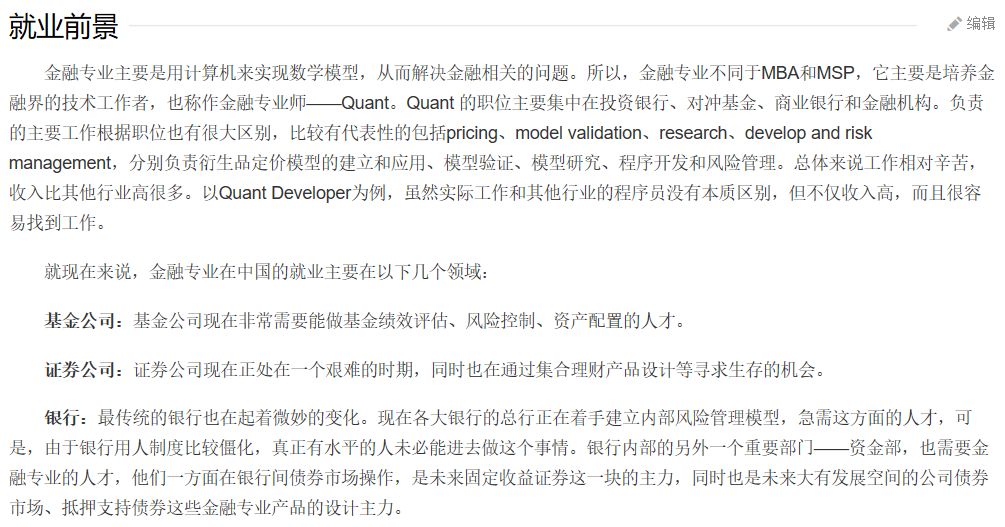 就业前景

编辑

金融专业主要是用计算机来实现数学模型，从而解决金融相关的问题。所以，金融专业不同于MBA和MSP，它主要是培养金融界的技术工作者，也称作金融专业师——Quant。Quant 的职位主要集中在投资银行、对冲基金、商业银行和金融机构。负责的主要工作根据职位也有很大区别，比较有代表性的包括pricing、model validation、research、develop and risk management，分别负责衍生品定价模型的建立和应用、模型验证、模型研究、程序开发和风险管理。总体来说工作相对辛苦，收入比其他行业高很多。以Quant Developer为例，虽然实际工作和其他行业的程序员没有本质区别，但不仅收入高，而且很容易找到工作。

就现在来说，金融专业在中国的就业主要在以下几个领域：

基金公司：基金公司现在非常需要能做基金绩效评估、风险控制、资产配置的人才。

证券公司：证券公司现在正处在一个艰难的时期，同时也在通过集合理财产品设计等寻求生存的机会。

银行：最传统的银行也在起着微妙的变化。现在各大银行的总行正在着手建立内部风险管理模型，急需这方面的人才，可是，由于银行用人制度比较僵化，真正有水平的人未必能进去做这个事情。银行内部的另外一个重要部门——资金部，也需要金融专业的人才，他们一方面在银行间债券市场操作，是未来固定收益证券这一块的主力，同时也是未来大有发展空间的公司债券市场、抵押支持债券这些金融专业产品的设计主力。